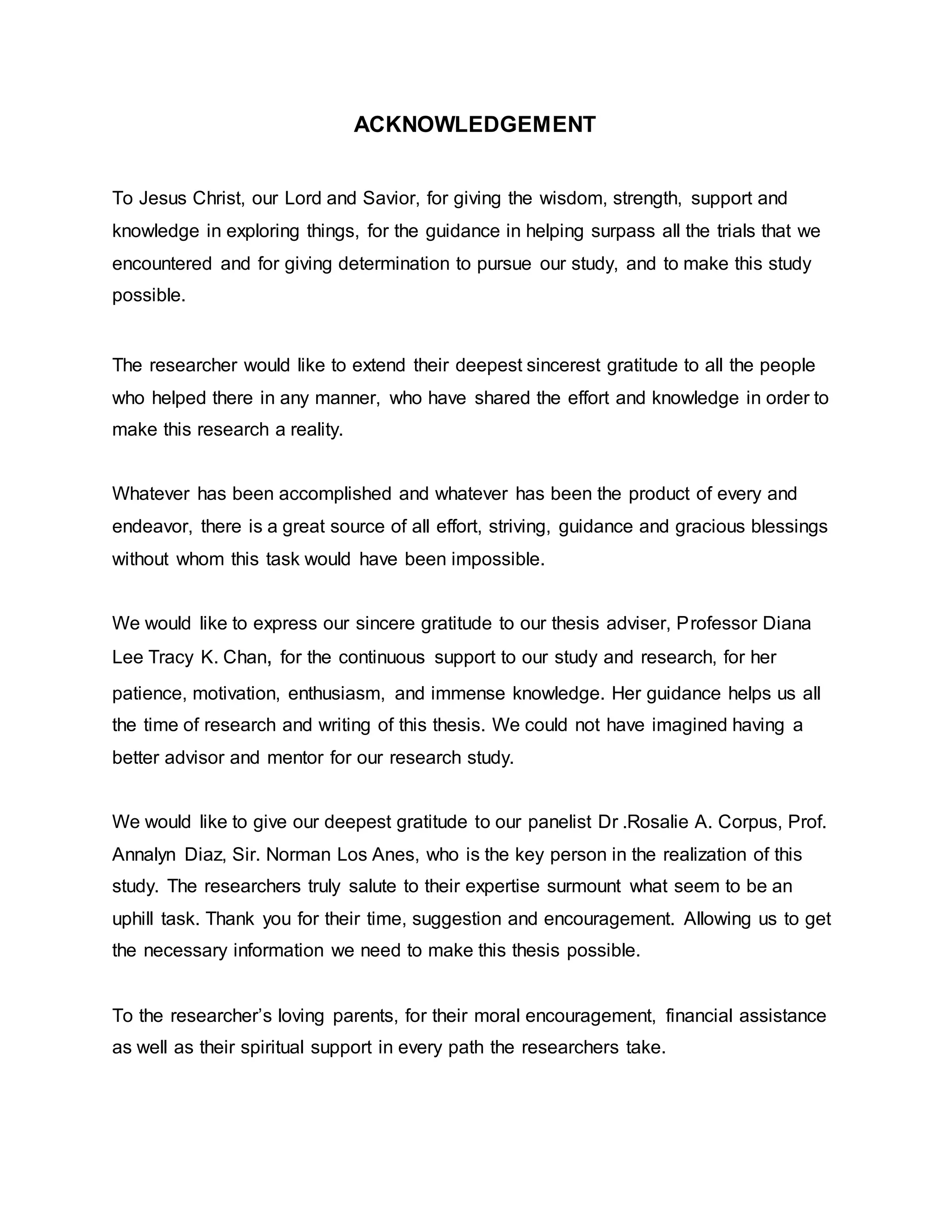 ACKNOWLEDGEMENT

To Jesus Christ, our Lord and Savior, for giving the wisdom, strength, support and knowledge in exploring things, for the guidance in helping surpass all the trials that we encountered and for giving determination to pursue our study, and to make this study possible.

The researcher would like to extend their deepest sincerest gratitude to all the people who helped there in any manner, who have shared the effort and knowledge in order to make this research a reality.

Whatever has been accomplished and whatever has been the product of every and endeavor, there is a great source of all effort, striving, guidance and gracious blessings without whom this task would have been impossible.

We would like to express our sincere gratitude to our thesis adviser, Professor Diana Lee Tracy K. Chan, for the continuous support to our study and research, for her patience, motivation, enthusiasm, and immense knowledge. Her guidance helps us all the time of research and writing of this thesis. We could not have imagined having a better advisor and mentor for our research study.

We would like to give our deepest gratitude to our panelist Dr .Rosalie A. Corpus, Prof. Annalyn Diaz, Sir. Norman Los Anes, who is the key person in the realization of this study. The researchers truly salute to their expertise surmount what seem to be an uphill task. Thank you for their time, suggestion and encouragement. Allowing us to get the necessary information we need to make this thesis possible.

To the researcher’s loving parents, for their moral encouragement, financial assistance as well as their spiritual support in every path the researchers take.